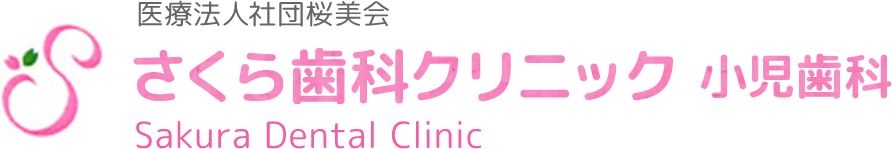 医療法人社団桜美会
さくら歯科クリニック 小児歯科
Sakura Dental Clinic